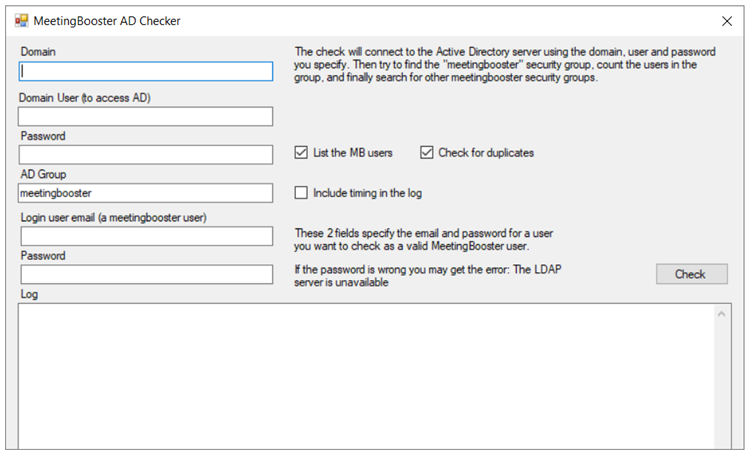 MeetingBooster AD Checker

Domain

Domain User (to access AD)

Password

AD Group
meetingbooster

Login user email (a meetingbooster user)

Password

Log

The check will connect to the Active Directory server using the domain, user and password you specify. Then try to find the "meetingbooster" security group, count the users in the group, and finally search for other meetingbooster security groups.

List the MB users

Check for duplicates

Include timing in the log

These 2 fields specify the email and password for a user you want to check as a valid MeetingBooster user.

If the password is wrong you may get the error: The LDAP server is unavailable

Check